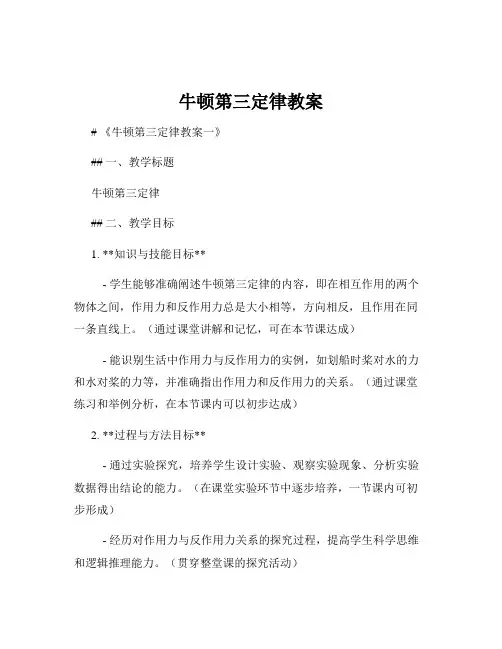 牛顿第三定律教案

# 《牛顿第三定律教案一》

## 一、教学标题

牛顿第三定律

## 二、教学目标

1. **知识与技能目标**

- 学生能够准确阐述牛顿第三定律的内容，即在相互作用的两个物体之间，作用力和反作用力总是大小相等，方向相反，且作用在同一条直线上。（通过课堂讲解和记忆，可在本节课达成）

- 能识别生活中作用力与反作用力的实例，如划船时桨对水的力和水对桨的力等，并准确指出作用力和反作用力的关系。（通过课堂练习和举例分析，在本节课内可以初步达成）

2. **过程与方法目标**

- 通过实验探究，培养学生设计实验、观察实验现象、分析实验数据得出结论的能力。（在课堂实验环节中逐步培养，一节课内可初步形成）

- 经历对作用力与反作用力关系的探究过程，提高学生科学思维和逻辑推理能力。（贯穿整堂课的探究活动）